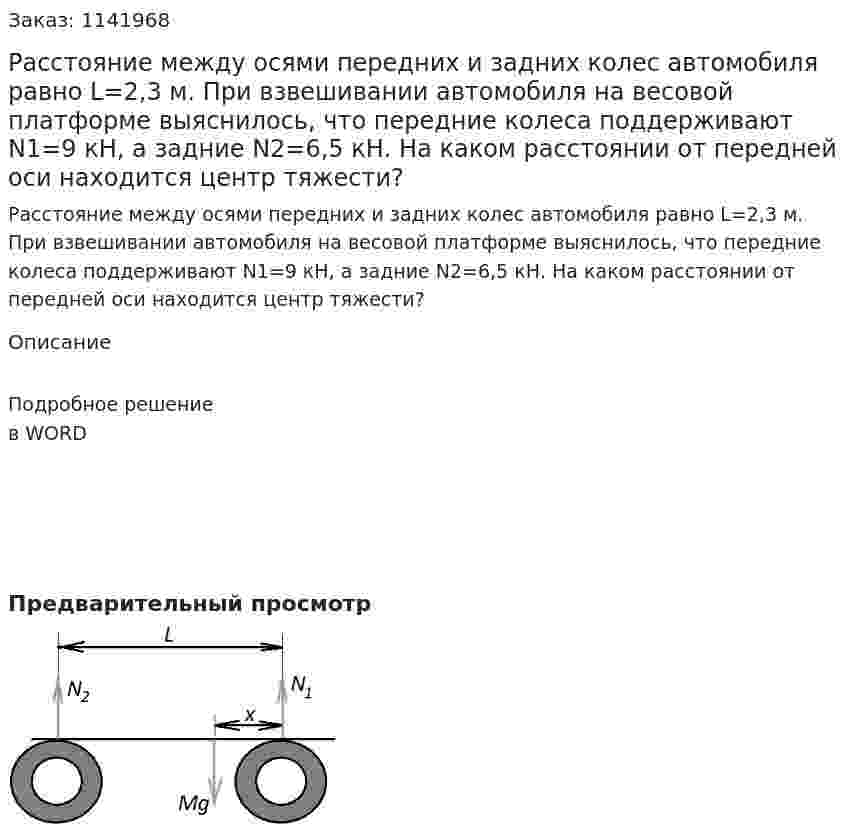 Заказ: 1141968

Расстояние между осями передних и задних колес автомобиля равно L=2,3 м. При взвешивании автомобиля на весовой платформе выяснилось, что передние колеса поддерживают N1=9 кН, а задние N2=6,5 кН. На каком расстоянии от передней оси находится центр тяжести?

Расстояние между осями передних и задних колес автомобиля равно L=2,3 м. При взвешивании автомобиля на весовой платформе выяснилось, что передние колеса поддерживают N1=9 кН, а задние N2=6,5 кН. На каком расстоянии от передней оси находится центр тяжести?

Описание

Подробное решение
в WORD

Предварительный просмотр

$L$

$N_2$

$N_1$

$x$

$Mg$